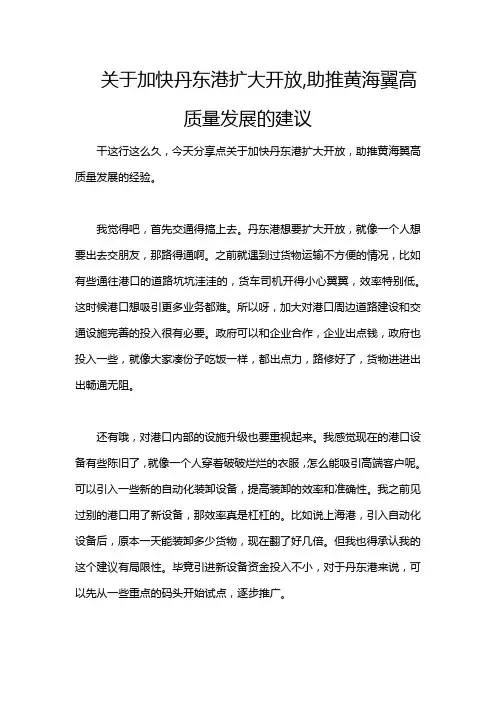 关于加快丹东港扩大开放,助推黄海翼高质量发展的建议

干这行这么久，今天分享点关于加快丹东港扩大开放，助推黄海翼高质量发展的经验。

我觉得吧，首先交通得搞上去。丹东港想要扩大开放，就像一个人想要出去交朋友，那路得通啊。之前就遇到过货物运输不方便的情况，比如有些通往港口的道路坑坑洼洼的，货车司机开得小心翼翼，效率特别低。这时候港口想吸引更多业务都难。所以呀，加大对港口周边道路建设和交通设施完善的投入很有必要。政府可以和企业合作，企业出点钱，政府也投入一些，就像大家凑份子吃饭一样，都出点力，路修好了，货物进进出出畅通无阻。

还有哦，对港口内部的设施升级也要重视起来。我感觉现在的港口设备有些陈旧了，就像一个人穿着破破烂烂的衣服，怎么能吸引高端客户呢。可以引入一些新的自动化装卸设备，提高装卸的效率和准确性。我之前见过别的港口用了新设备，那效率真是杠杠的。比如说上海港，引入自动化设备后，原本一天能装卸多少货物，现在翻了好几倍。但我也得承认我的这个建议有局限性。毕竟引进新设备资金投入不小，对于丹东港来说，可以先从一些重点的码头开始试点，逐步推广。